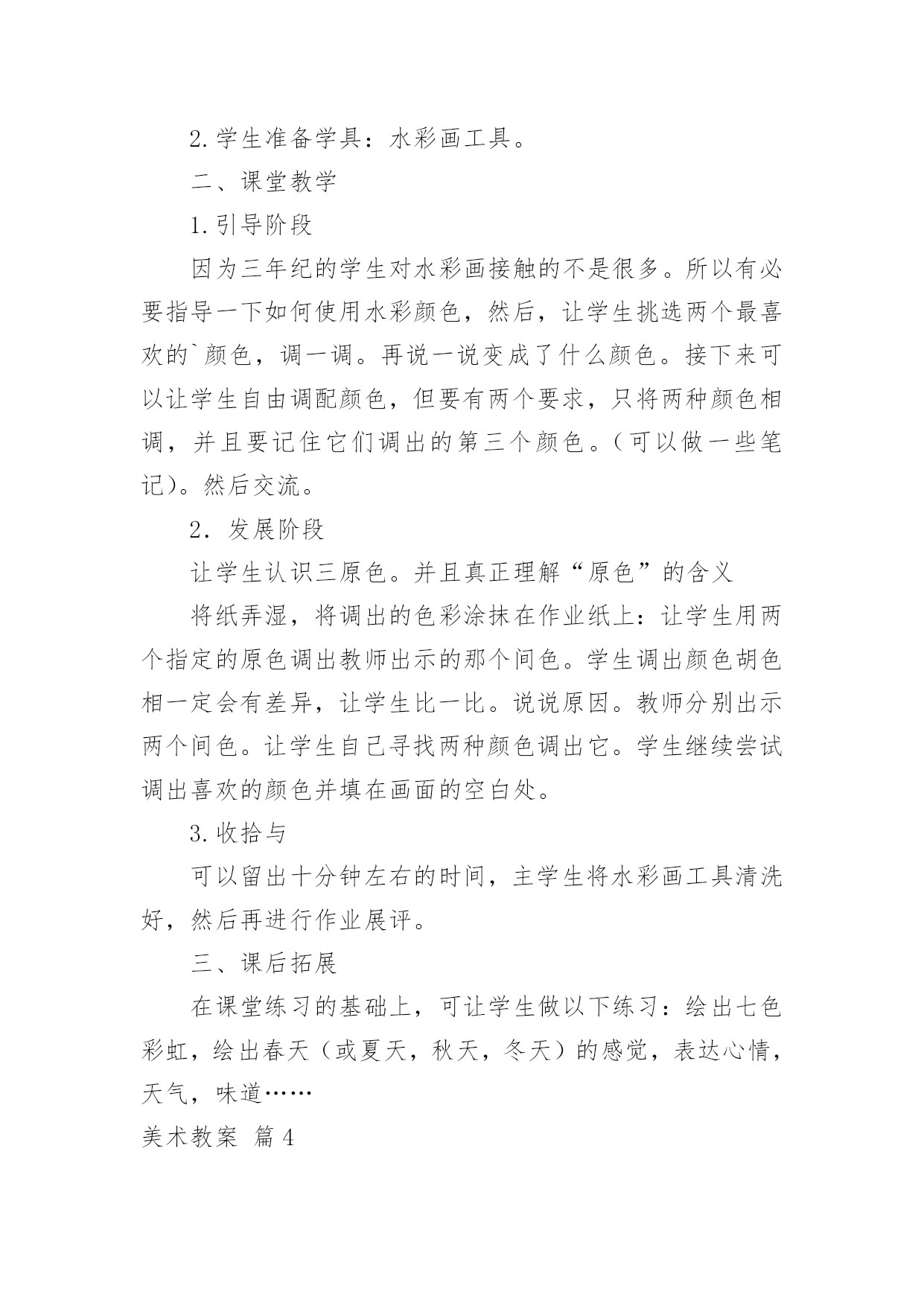 2.学生准备学具：水彩画工具。

二、课堂教学

1.引导阶段

因为三年纪的学生对水彩画接触的不是很多。所以有必要指导一下如何使用水彩颜色，然后，让学生挑选两个最喜欢的`颜色，调一调。再说一说变成了什么颜色。接下来可以让学生自由调配颜色，但要有两个要求，只将两种颜色相调，并且要记住它们调出的第三个颜色。（可以做一些笔记）。然后交流。

2．发展阶段

让学生认识三原色。并且真正理解“原色”的含义

将纸弄湿，将调出的色彩涂抹在作业纸上：让学生用两个指定的原色调出教师出示的那个间色。学生调出颜色胡色相一定会有差异，让学生比一比。说说原因。教师分别出示两个间色。让学生自己寻找两种颜色调出它。学生继续尝试调出喜欢的颜色并填在画面的空白处。

3.收拾与

可以留出十分钟左右的时间，主学生将水彩画工具清洗好，然后再进行作业展评。

三、课后拓展

在课堂练习的基础上，可让学生做以下练习：绘出七色彩虹，绘出春天（或夏天，秋天，冬天）的感觉，表达心情，天气，味道……

美术教案 篇4